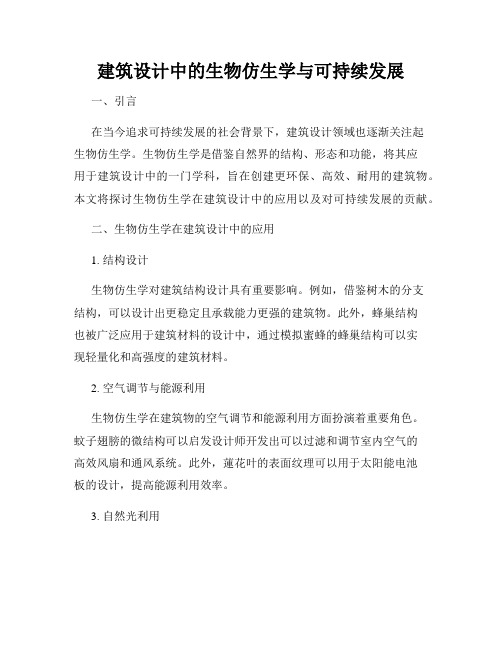 建筑设计中的生物仿生学与可持续发展

一、引言

在当今追求可持续发展的社会背景下，建筑设计领域也逐渐关注起生物仿生学。生物仿生学是借鉴自然界的结构、形态和功能，将其应用于建筑设计中的一门学科，旨在创建更环保、高效、耐用的建筑物。本文将探讨生物仿生学在建筑设计中的应用以及对可持续发展的贡献。

二、生物仿生学在建筑设计中的应用

1. 结构设计

生物仿生学对建筑结构设计具有重要影响。例如，借鉴树木的分支结构，可以设计出更稳定且承载能力更强的建筑物。此外，蜂巢结构也被广泛应用于建筑材料的设计中，通过模拟蜜蜂的蜂巢结构可以实现轻量化和高强度的建筑材料。

2. 空气调节与能源利用

生物仿生学在建筑物的空气调节和能源利用方面扮演着重要角色。蚊子翅膀的微结构可以启发设计师开发出可以过滤和调节室内空气的高效风扇和通风系统。此外，莲花叶的表面纹理可以用于太阳能电池板的设计，提高能源利用效率。

3. 自然光利用